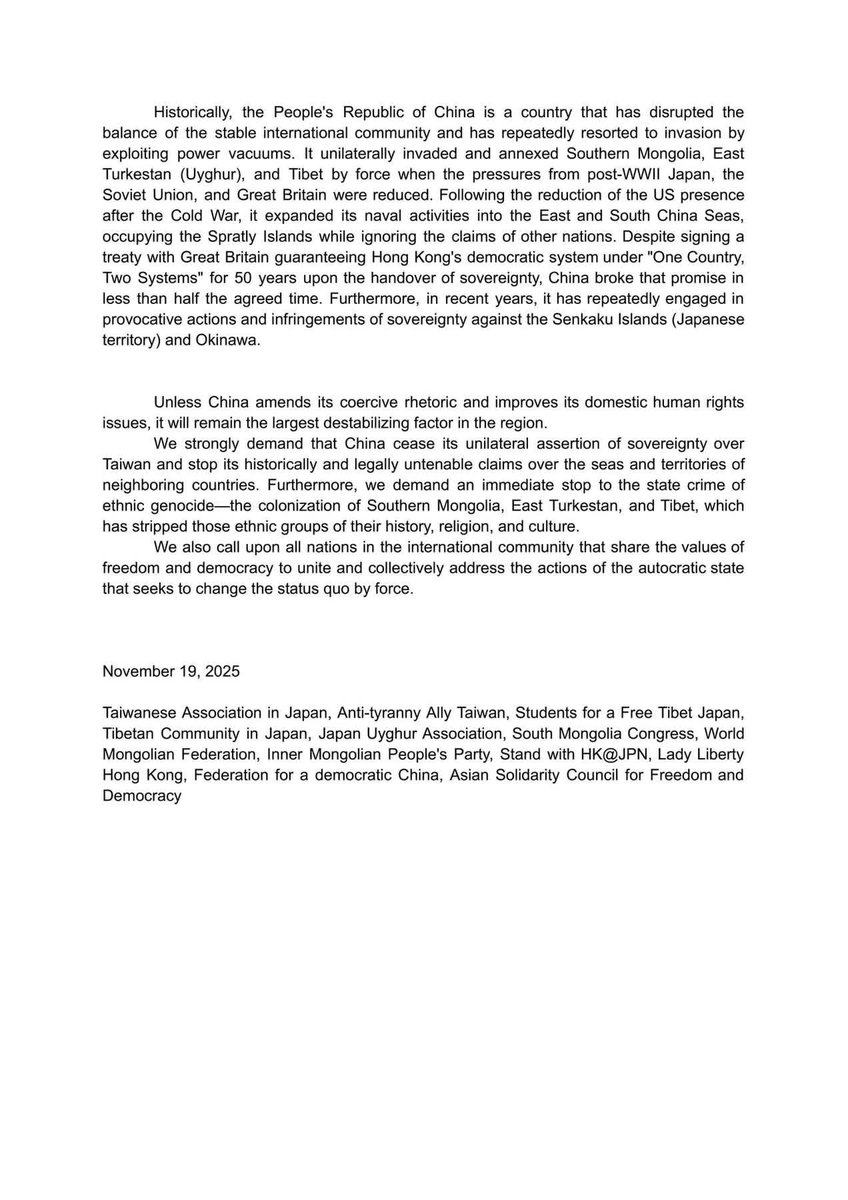 Historically, the People's Republic of China is a country that has disrupted the balance of the stable international community and has repeatedly resorted to invasion by exploiting power vacuums. It unilaterally invaded and annexed Southern Mongolia, East Turkestan (Uyghur), and Tibet by force when the pressures from post-WWII Japan, the Soviet Union, and Great Britain were reduced. Following the reduction of the US presence after the Cold War, it expanded its naval activities into the East and South China Seas, occupying the Spratly Islands while ignoring the claims of other nations. Despite signing a treaty with Great Britain guaranteeing Hong Kong's democratic system under "One Country, Two Systems" for 50 years upon the handover of sovereignty, China broke that promise in less than half the agreed time. Furthermore, in recent years, it has repeatedly engaged in provocative actions and infringements of sovereignty against the Senkaku Islands (Japanese territory) and Okinawa.

Unless China amends its coercive rhetoric and improves its domestic human rights issues, it will remain the largest destabilizing factor in the region.

We strongly demand that China cease its unilateral assertion of sovereignty over Taiwan and stop its historically and legally untenable claims over the seas and territories of neighboring countries. Furthermore, we demand an immediate stop to the state crime of ethnic genocide—the colonization of Southern Mongolia, East Turkestan, and Tibet, which has stripped those ethnic groups of their history, religion, and culture.

We also call upon all nations in the international community that share the values of freedom and democracy to unite and collectively address the actions of the autocratic state that seeks to change the status quo by force.

November 19, 2025

Taiwanese Association in Japan, Anti-tyranny Ally Taiwan, Students for a Free Tibet Japan, Tibetan Community in Japan, Japan Uyghur Association, South Mongolia Congress, World Mongolian Federation, Inner Mongolian People's Party, Stand with HK@JPN, Lady Liberty Hong Kong, Federation for a democratic China, Asian Solidarity Council for Freedom and Democracy